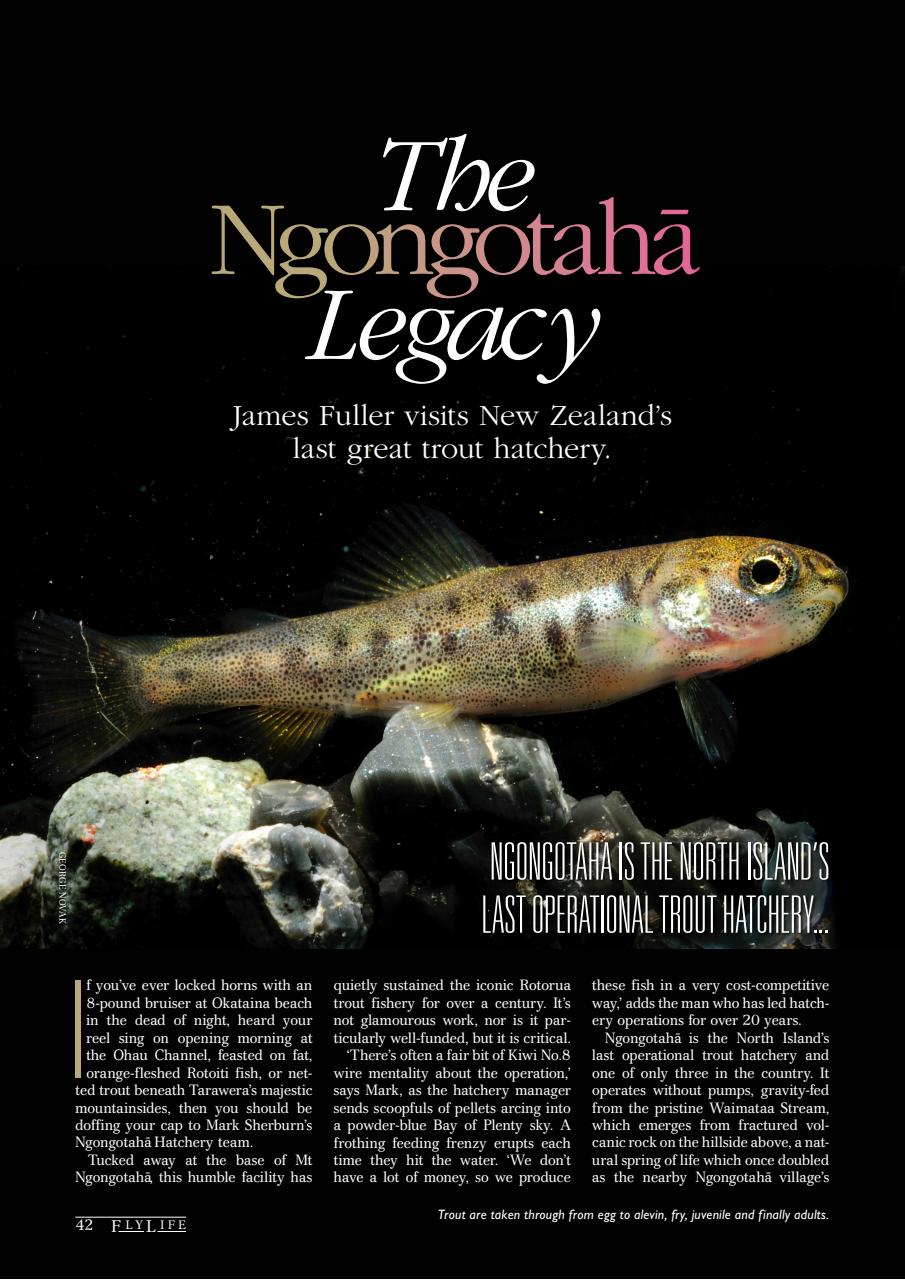 The Ngongotahā Legacy

James Fuller visits New Zealand's last great trout hatchery.

GEORGE NOVAK

NGONGOTAHA IS THE NORTH ISLAND'S LAST OPERATIONAL TROUT HATCHERY...

If you've ever locked horns with an 8-pound bruiser at Okataina beach in the dead of night, heard your reel sing on opening morning at the Ohau Channel, feasted on fat, orange-fleshed Rotoiti fish, or netted trout beneath Tarawera's majestic mountainsides, then you should be doffing your cap to Mark Sherburn's Ngongotahā Hatchery team.

Tucked away at the base of Mt Ngongotahā, this humble facility has quietly sustained the iconic Rotorua trout fishery for over a century. It's not glamourous work, nor is it particularly well-funded, but it is critical.

'There's often a fair bit of Kiwi No.8 wire mentality about the operation,' says Mark, as the hatchery manager sends scoopfuls of pellets arcing into a powder-blue Bay of Plenty sky. A frothing feeding frenzy erupts each time they hit the water. 'We don't have a lot of money, so we produce these fish in a very cost-competitive way,' adds the man who has led hatchery operations for over 20 years.

Ngongotahā is the North Island's last operational trout hatchery and one of only three in the country. It operates without pumps, gravity-fed from the pristine Waimataa Stream, which emerges from fractured volcanic rock on the hillside above, a natural spring of life which once doubled as the nearby Ngongotahā village's

42 FLYLIFE

Trout are taken through from egg to alevin, fry, juvenile and finally adults.